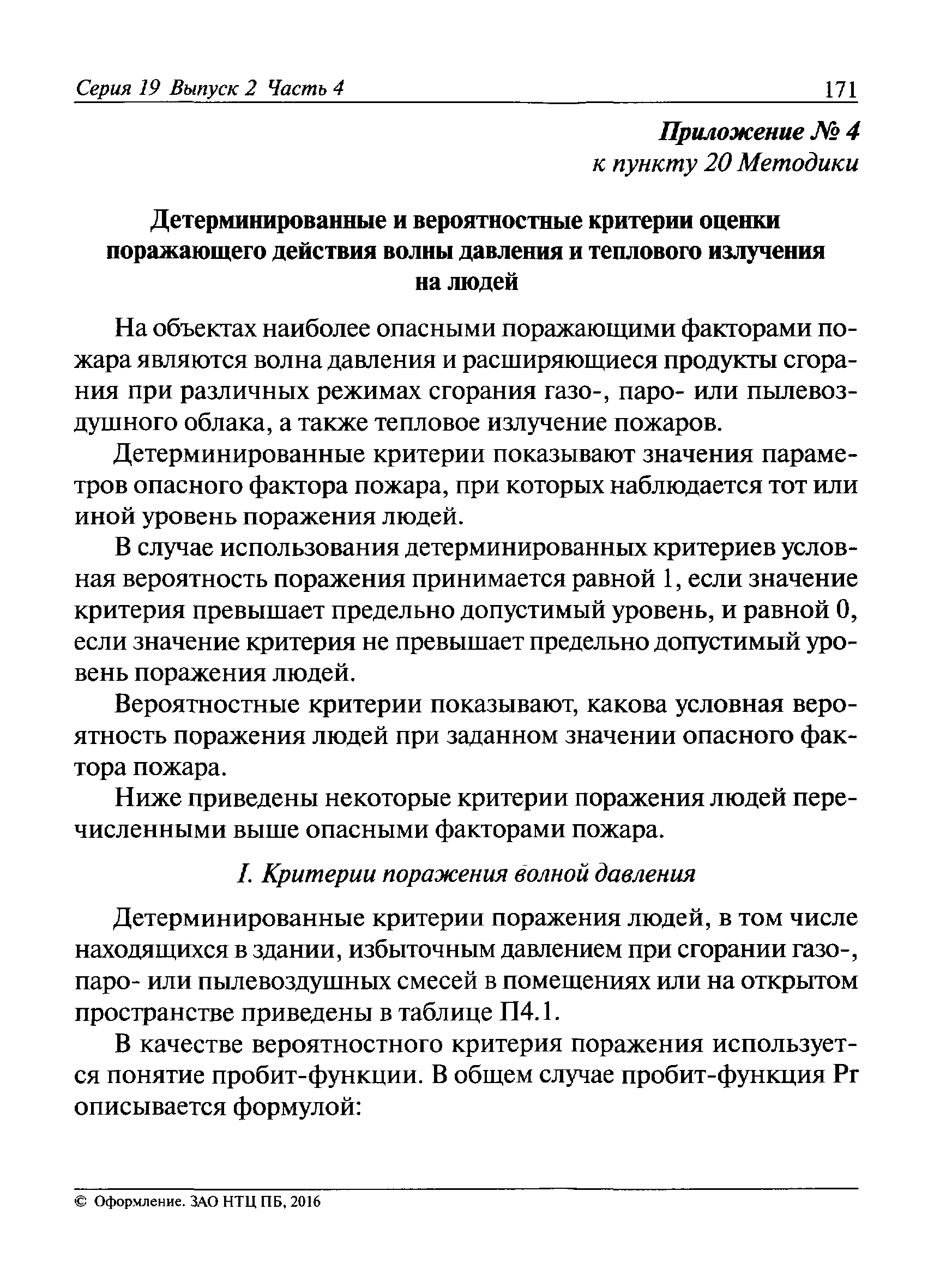 Серия 19 Выпуск 2 Часть 4 171

Приложение № 4
к пункту 20 Методики

Детерминированные и вероятностные критерии оценки поражающего действия волны давления и теплового излучения на людей

На объектах наиболее опасными поражающими факторами пожара являются волна давления и расширяющиеся продукты сгорания при различных режимах сгорания газо-, паро- или пылевоздушного облака, а также тепловое излучение пожаров.

Детерминированные критерии показывают значения параметров опасного фактора пожара, при которых наблюдается тот или иной уровень поражения людей.

В случае использования детерминированных критериев условная вероятность поражения принимается равной 1, если значение критерия превышает предельно допустимый уровень, и равной 0, если значение критерия не превышает предельно допустимый уровень поражения людей.

Вероятностные критерии показывают, какова условная вероятность поражения людей при заданном значении опасного фактора пожара.

Ниже приведены некоторые критерии поражения людей перечисленными выше опасными факторами пожара.

I. Критерии поражения волной давления

Детерминированные критерии поражения людей, в том числе находящихся в здании, избыточным давлением при сгорании газо-, паро- или пылевоздушных смесей в помещениях или на открытом пространстве приведены в таблице П4.1.

В качестве вероятностного критерия поражения используется понятие пробит-функции. В общем случае пробит-функция Pr описывается формулой:

© Оформление. ЗАО НТЦ ПБ, 2016